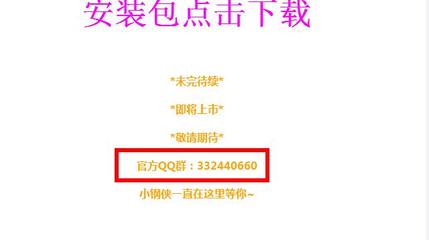 安装包点击下载

*未完待续*

*即将上市*

*敬请期待*

官方QQ群：332440660

小钢侠一直在这里等你~